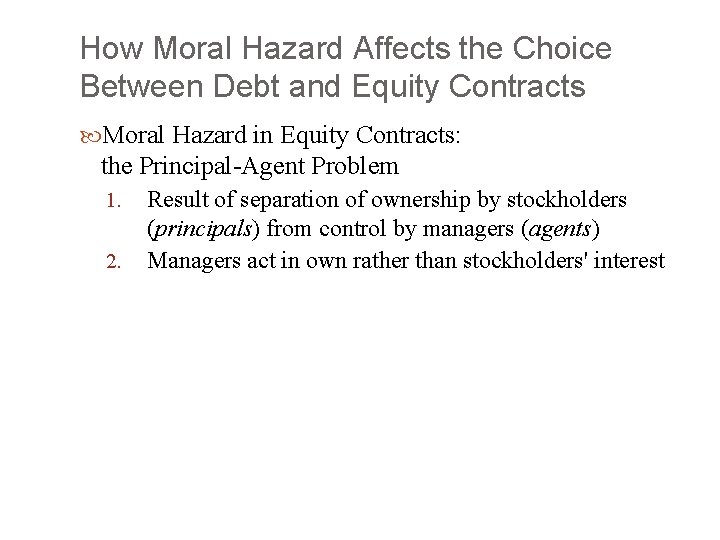 How Moral Hazard Affects the Choice Between Debt and Equity Contracts

Moral Hazard in Equity Contracts: the Principal-Agent Problem

1. Result of separation of ownership by stockholders (principals) from control by managers (agents)
2. Managers act in own rather than stockholders' interest